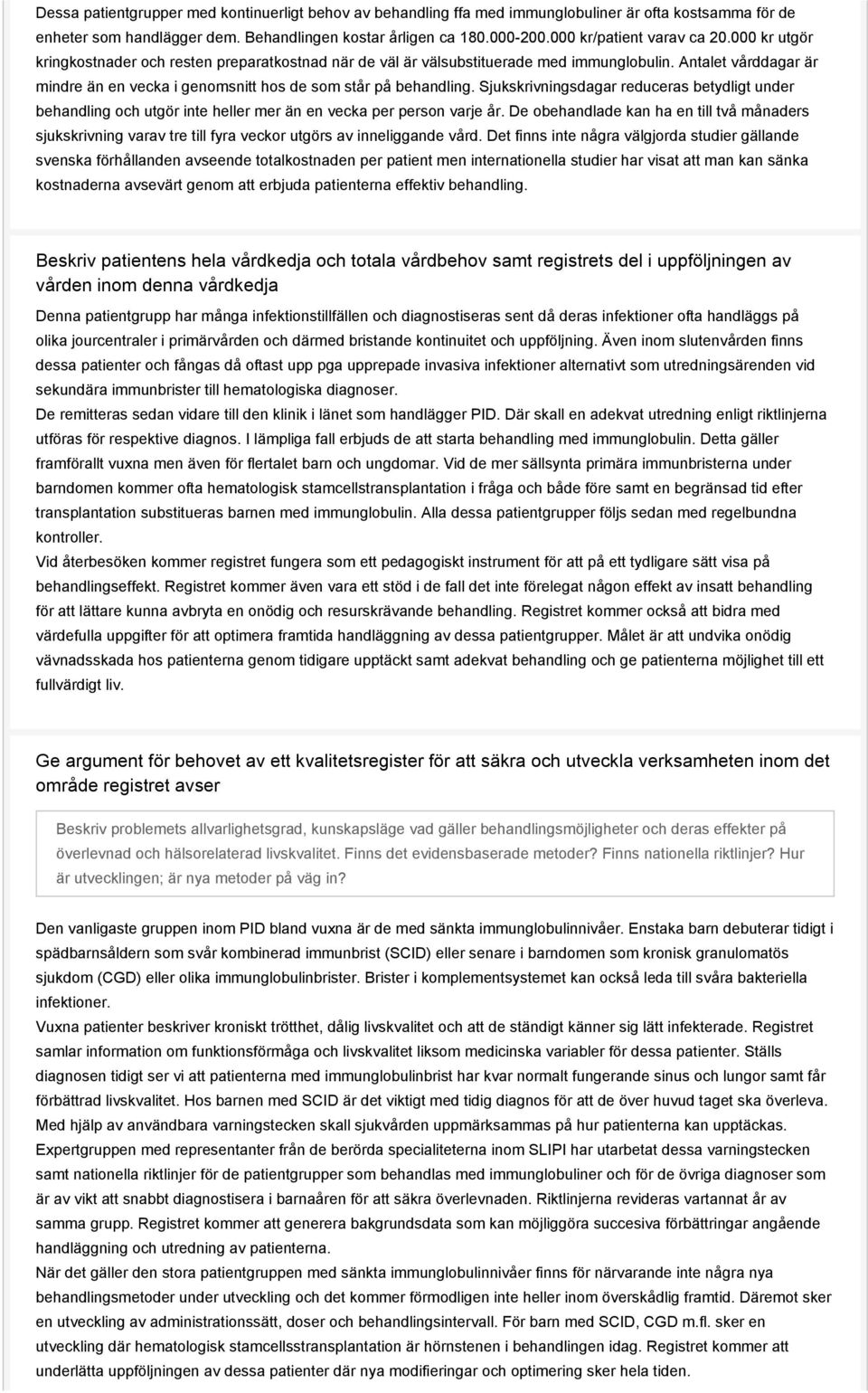 Dessa patientgrupper med kontinuerligt behov av behandling ffa med immunglobuliner är ofta kostsamma för de enheter som handlägger dem. Behandlingen kostar årligen ca 180.000-200.000 kr/patient varav ca 20.000 kr utgör kringkostnader och resten preparatkostnad när de väl är välsubstituerade med immunglobulin. Antalet vårddagar är mindre än en vecka i genomsnitt hos de som står på behandling. Sjukskrivningsdagar reduceras betydligt under behandling och utgör inte heller mer än en vecka per person varje år. De obehandlade kan ha en till två månaders sjukskrivning varav tre till fyra veckor utgörs av inneliggande vård. Det finns inte några välgjorda studier gällande svenska förhållanden avseende totalkostnaden per patient men internationella studier har visat att man kan sänka kostnaderna avsevärt genom att erbjuda patienterna effektiv behandling.

Beskriv patientens hela vårdkedja och totala vårdbehov samt registrets del i uppföljningen av vården inom denna vårdkedja

Denna patientgrupp har många infektionstillfällen och diagnostiseras sent då deras infektioner ofta handläggs på olika jourcentraler i primärvården och därmed bristande kontinuitet och uppföljning. Även inom slutenvården finns dessa patienter och fångas då oftast upp pga upprepade invasiva infektioner alternativt som utredningsärenden vid sekundära immunbrister till hematologiska diagnoser.
De remitteras sedan vidare till den klinik i länet som handlägger PID. Där skall en adekvat utredning enligt riktlinjerna utföras för respektive diagnos. I lämpliga fall erbjuds de att starta behandling med immunglobulin. Detta gäller framförallt vuxna men även för flertalet barn och ungdomar. Vid de mer sällsynta primära immunbristerna under barndomen kommer ofta hematologisk stamcellstransplantation i fråga och både före samt en begränsad tid efter transplantation substitueras barnen med immunglobulin. Alla dessa patientgrupper följs sedan med regelbundna kontroller.
Vid återbesöken kommer registret fungera som ett pedagogiskt instrument för att på ett tydligare sätt visa på behandlingseffekt. Registret kommer även vara ett stöd i de fall det inte förelegat någon effekt av insatt behandling för att lättare kunna avbryta en onödig och resurskrävande behandling. Registret kommer också att bidra med värdefulla uppgifter för att optimera framtida handläggning av dessa patientgrupper. Målet är att undvika onödig vävnadsskada hos patienterna genom tidigare upptäckt samt adekvat behandling och ge patienterna möjlighet till ett fullvärdigt liv.

Ge argument för behovet av ett kvalitetsregister för att säkra och utveckla verksamheten inom det område registret avser

Beskriv problemets allvarlighetsgrad, kunskapsläge vad gäller behandlingsmöjligheter och deras effekter på överlevnad och hälsorelaterad livskvalitet. Finns det evidensbaserade metoder? Finns nationella riktlinjer? Hur är utvecklingen; är nya metoder på väg in?

Den vanligaste gruppen inom PID bland vuxna är de med sänkta immunglobulinnivåer. Enstaka barn debuterar tidigt i spädbarnsåldern som svår kombinerad immunbrist (SCID) eller senare i barndomen som kronisk granulomatös sjukdom (CGD) eller olika immunglobulinbrister. Brister i komplementsystemet kan också leda till svåra bakteriella infektioner.
Vuxna patienter beskriver kroniskt trötthet, dålig livskvalitet och att de ständigt känner sig lätt infekterade. Registret samlar information om funktionsförmåga och livskvalitet liksom medicinska variabler för dessa patienter. Ställs diagnosen tidigt ser vi att patienterna med immunglobulinbrist har kvar normalt fungerande sinus och lungor samt får förbättrad livskvalitet. Hos barnen med SCID är det viktigt med tidig diagnos för att de över huvud taget ska överleva. Med hjälp av användbara varningstecken skall sjukvården uppmärksammas på hur patienterna kan upptäckas. Expertgruppen med representanter från de berörda specialiteterna inom SLIPI har utarbetat dessa varningstecken samt nationella riktlinjer för de patientgrupper som behandlas med immunglobuliner och för de övriga diagnoser som är av vikt att snabbt diagnostisera i barnaåren för att säkra överlevnaden. Riktlinjerna revideras vartannat år av samma grupp. Registret kommer att generera bakgrundsdata som kan möjliggöra succesiva förbättringar angående handläggning och utredning av patienterna.
När det gäller den stora patientgruppen med sänkta immunglobulinnivåer finns för närvarande inte några nya behandlingsmetoder under utveckling och det kommer förmodligen inte heller inom överskådlig framtid. Däremot sker en utveckling av administrationssätt, doser och behandlingsintervall. För barn med SCID, CGD m.fl. sker en utveckling där hematologisk stamcellsstransplantation är hörnstenen i behandlingen idag. Registret kommer att underlätta uppföljningen av dessa patienter där nya modifieringar och optimering sker hela tiden.